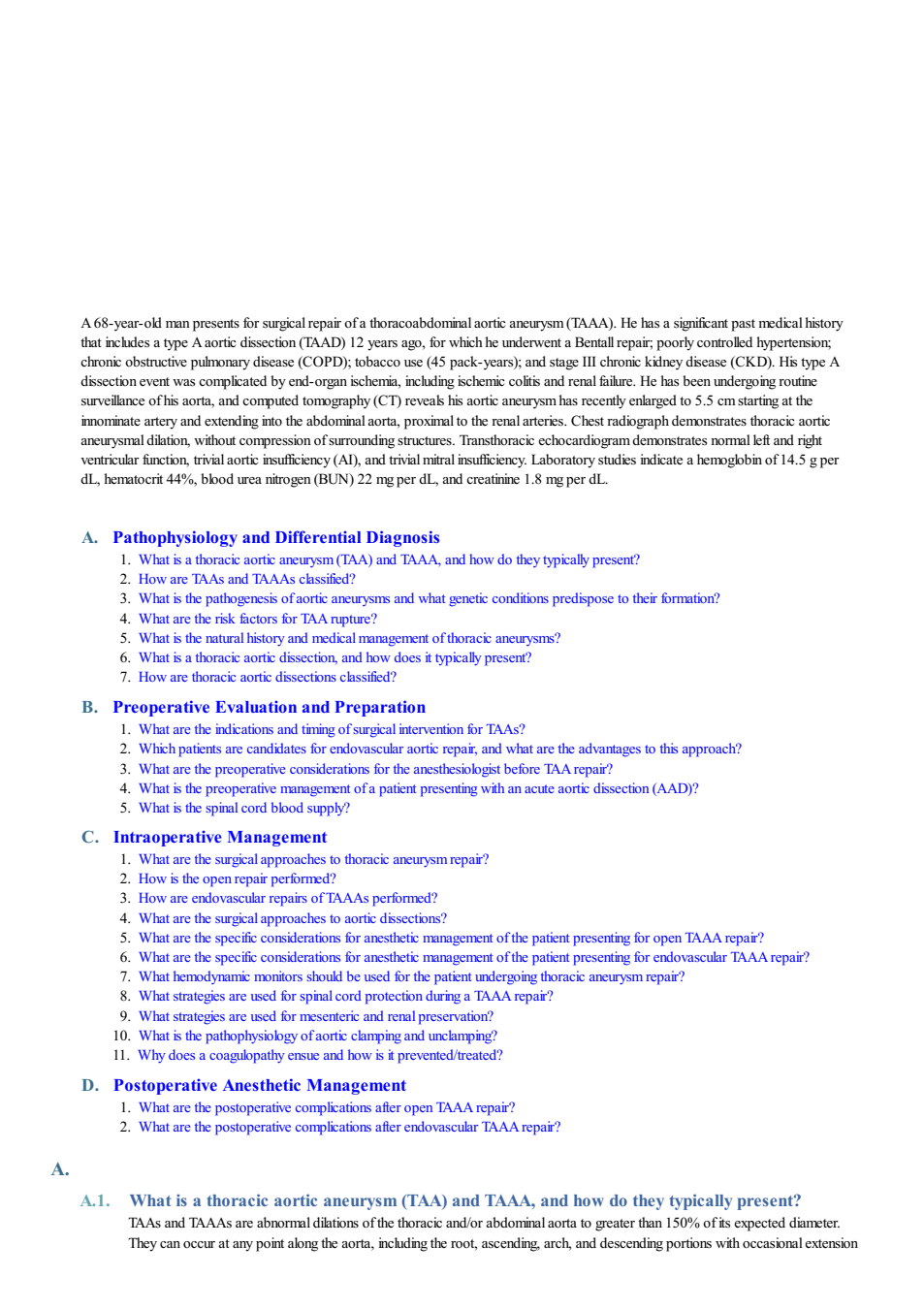 A 68-year-old man presents for surgical repair of a thoracoabdominal aortic aneurysm (TAAA). He has a significant past medical history that includes a type A aortic dissection (TAAD) 12 years ago, for which he underwent a Bentall repair; poorly controlled hypertension; chronic obstructive pulmonary disease (COPD); tobacco use (45 pack-years); and stage III chronic kidney disease (CKD). His type A dissection event was complicated by end-organ ischemia, including ischemic colitis and renal failure. He has been undergoing routine surveillance of his aorta, and computed tomography (CT) reveals his aortic aneurysm has recently enlarged to 5.5 cm starting at the innominate artery and extending into the abdominal aorta, proximal to the renal arteries. Chest radiograph demonstrates thoracic aortic aneurysmal dilation, without compression of surrounding structures. Transthoracic echocardiogram demonstrates normal left and right ventricular function, trivial aortic insufficiency (AI), and trivial mitral insufficiency. Laboratory studies indicate a hemoglobin of 14.5 g per dL, hematocrit 44%, blood urea nitrogen (BUN) 22 mg per dL, and creatinine 1.8 mg per dL.

A. Pathophysiology and Differential Diagnosis
1. What is a thoracic aortic aneurysm (TAA) and TAAA, and how do they typically present?
2. How are TAAs and TAAAs classified?
3. What is the pathogenesis of aortic aneurysms and what genetic conditions predispose to their formation?
4. What are the risk factors for TAA rupture?
5. What is the natural history and medical management of thoracic aneurysms?
6. What is a thoracic aortic dissection, and how does it typically present?
7. How are thoracic aortic dissections classified?

B. Preoperative Evaluation and Preparation
1. What are the indications and timing of surgical intervention for TAAs?
2. Which patients are candidates for endovascular aortic repair, and what are the advantages to this approach?
3. What are the preoperative considerations for the anesthesiologist before TAA repair?
4. What is the preoperative management of a patient presenting with an acute aortic dissection (AAD)?
5. What is the spinal cord blood supply?

C. Intraoperative Management
1. What are the surgical approaches to thoracic aneurysm repair?
2. How is the open repair performed?
3. How are endovascular repairs of TAAAs performed?
4. What are the surgical approaches to aortic dissections?
5. What are the specific considerations for anesthetic management of the patient presenting for open TAAA repair?
6. What are the specific considerations for anesthetic management of the patient presenting for endovascular TAAA repair?
7. What hemodynamic monitors should be used for the patient undergoing thoracic aneurysm repair?
8. What strategies are used for spinal cord protection during a TAAA repair?
9. What strategies are used for mesenteric and renal preservation?
10. What is the pathophysiology of aortic clamping and unclamping?
11. Why does a coagulopathy ensue and how is it prevented/treated?

D. Postoperative Anesthetic Management
1. What are the postoperative complications after open TAAA repair?
2. What are the postoperative complications after endovascular TAAA repair?

A.

A.1. What is a thoracic aortic aneurysm (TAA) and TAAA, and how do they typically present?
TAAs and TAAAs are abnormal dilations of the thoracic and/or abdominal aorta to greater than 150% of its expected diameter. They can occur at any point along the aorta, including the root, ascending, arch, and descending portions with occasional extension